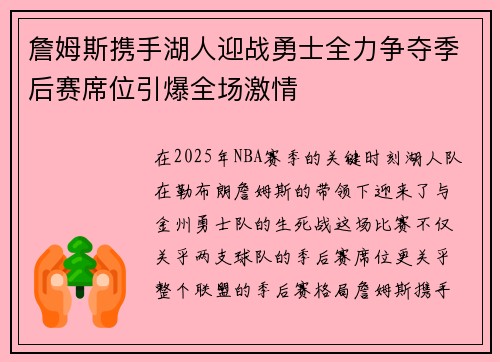 詹姆斯携手湖人迎战勇士全力争夺季后赛席位引爆全场激情

在2025年NBA赛季的关键时刻湖人队在勒布朗詹姆斯的带领下迎来了与金州勇士队的生死战这场比赛不仅关乎两支球队的季后赛席位更关乎整个联盟的季后赛格局詹姆斯携手